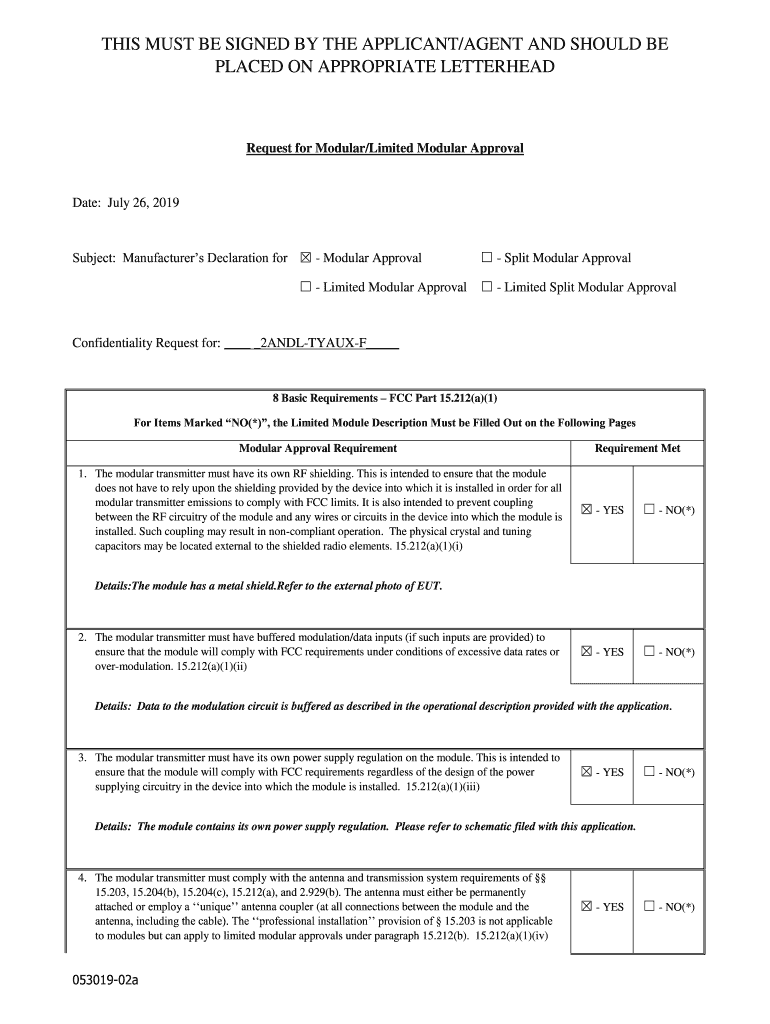 THIS MUST BE SIGNED BY THE APPLICANT/AGENT AND SHOULD BE PLACED ON APPROPRIATE LETTERHEAD

Request for Modular/Limited Modular Approval

Date: July 26, 2019

Subject: Manufacturer's Declaration for ☒ - Modular Approval ☐ - Split Modular Approval

☐ - Limited Modular Approval ☐ - Limited Split Modular Approval

Confidentiality Request for: ____ _2ANDL-TYAUX-F_____

8 Basic Requirements – FCC Part 15.212(a)(1)

For Items Marked "NO(*)", the Limited Module Description Must be Filled Out on the Following Pages

| Modular Approval Requirement | Requirement Met | |
|---|---|---|
| 1. The modular transmitter must have its own RF shielding. This is intended to ensure that the module does not have to rely upon the shielding provided by the device into which it is installed in order for all modular transmitter emissions to comply with FCC limits. It is also intended to prevent coupling between the RF circuitry of the module and any wires or circuits in the device into which the module is installed. Such coupling may result in non-compliant operation. The physical crystal and tuning capacitors may be located external to the shielded radio elements. 15.212(a)(1)(i) | ☒ - YES | ☐ - NO(*) |
| Details:The module has a metal shield.Refer to the external photo of EUT. | | |
| 2. The modular transmitter must have buffered modulation/data inputs (if such inputs are provided) to ensure that the module will comply with FCC requirements under conditions of excessive data rates or over-modulation. 15.212(a)(1)(ii) | ☒ - YES | ☐ - NO(*) |
| Details: Data to the modulation circuit is buffered as described in the operational description provided with the application. | | |
| 3. The modular transmitter must have its own power supply regulation on the module. This is intended to ensure that the module will comply with FCC requirements regardless of the design of the power supplying circuitry in the device into which the module is installed. 15.212(a)(1)(iii) | ☒ - YES | ☐ - NO(*) |
| Details: The module contains its own power supply regulation. Please refer to schematic filed with this application. | | |
| 4. The modular transmitter must comply with the antenna and transmission system requirements of §§ 15.203, 15.204(b), 15.204(c), 15.212(a), and 2.929(b). The antenna must either be permanently attached or employ a ''unique'' antenna coupler (at all connections between the module and the antenna, including the cable). The ''professional installation'' provision of § 15.203 is not applicable to modules but can apply to limited modular approvals under paragraph 15.212(b). 15.212(a)(1)(iv) | ☒ - YES | ☐ - NO(*) |

053019-02a